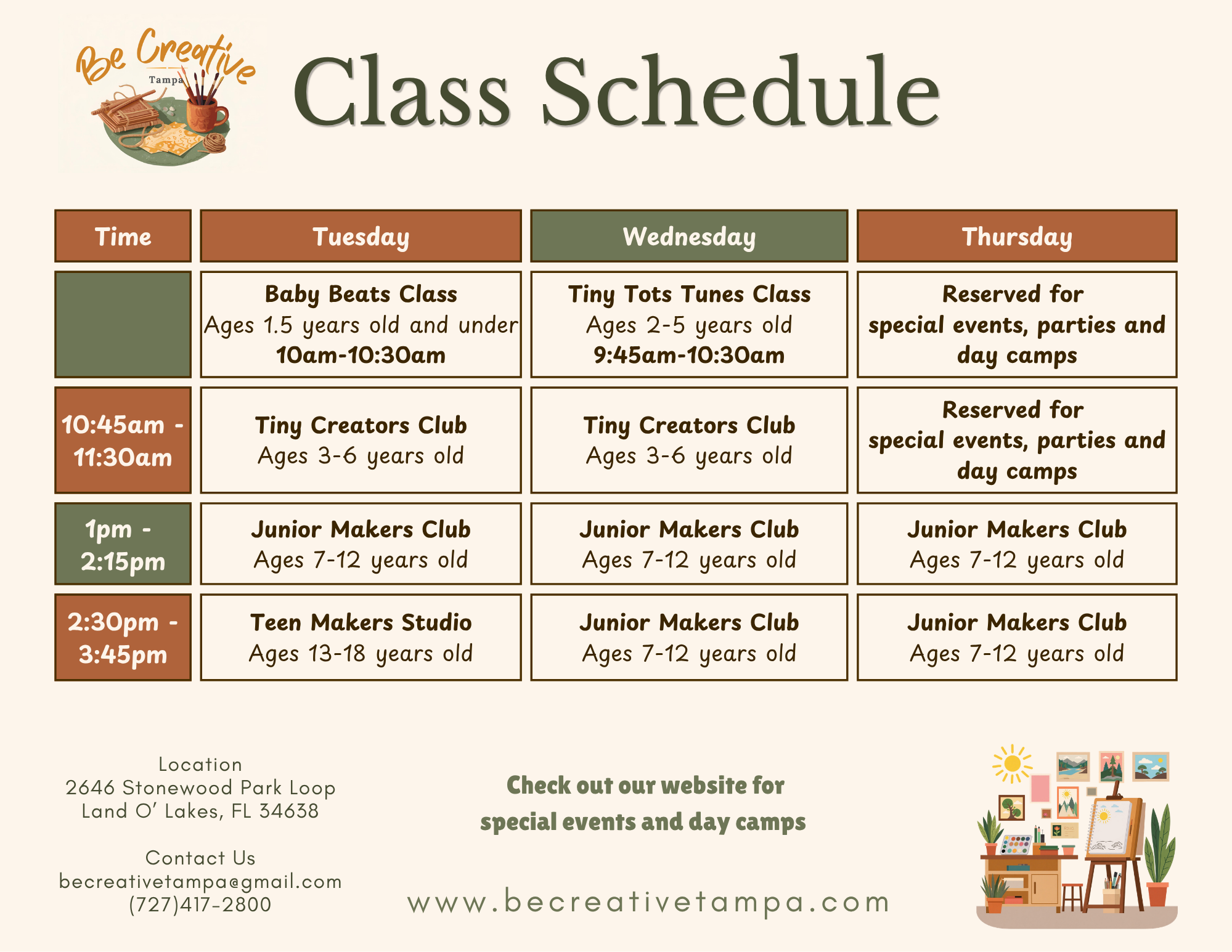 Be Creative
Tampa

Class Schedule

| Time | Tuesday | Wednesday | Thursday |
|---|---|---|---|
| | Baby Beats Class Ages 1.5 years old and under 10am-10:30am | Tiny Tots Tunes Class Ages 2-5 years old 9:45am-10:30am | Reserved for special events, parties and day camps |
| 10:45am - 11:30am | Tiny Creators Club Ages 3-6 years old | Tiny Creators Club Ages 3-6 years old | Reserved for special events, parties and day camps |
| 1pm - 2:15pm | Junior Makers Club Ages 7-12 years old | Junior Makers Club Ages 7-12 years old | Junior Makers Club Ages 7-12 years old |
| 2:30pm - 3:45pm | Teen Makers Studio Ages 13-18 years old | Junior Makers Club Ages 7-12 years old | Junior Makers Club Ages 7-12 years old |

Location
2646 Stonewood Park Loop
Land O' Lakes, FL 34638

Contact Us
becreativetampa@gmail.com
(727)417-2800

Check out our website for special events and day camps

www.becreativetampa.com